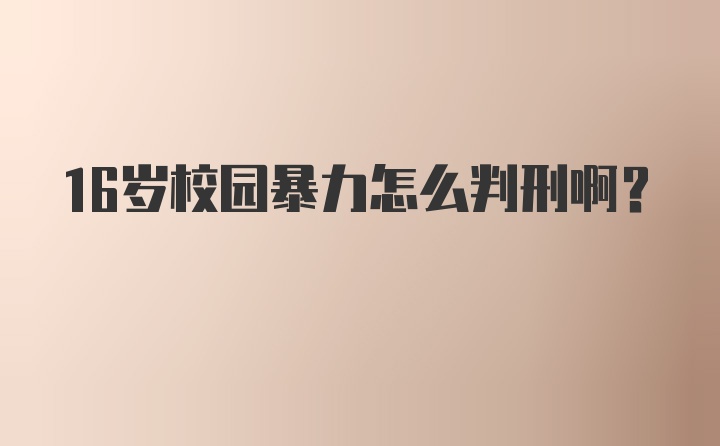 16岁校园暴力怎么判刑啊？